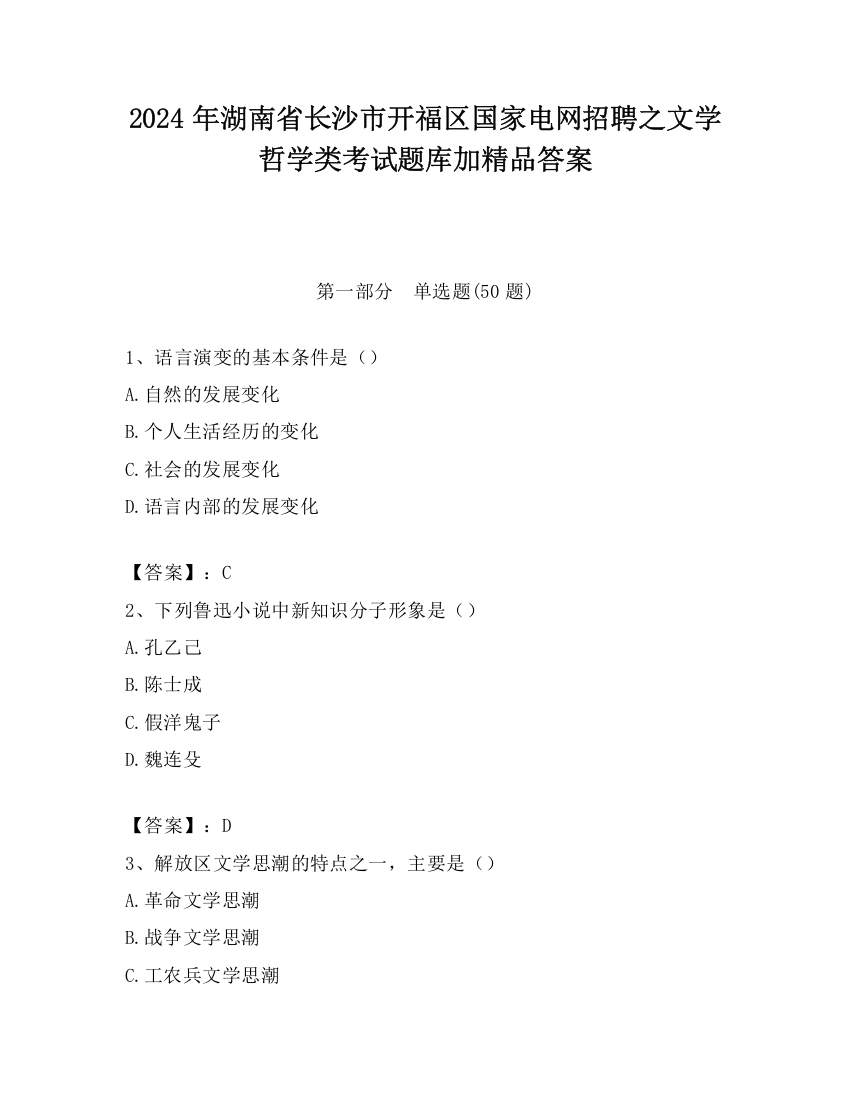 2024 年湖南省长沙市开福区国家电网招聘之文学哲学类考试题库加精品答案

第一部分　单选题(50 题)

1、语言演变的基本条件是（）

A.自然的发展变化

B.个人生活经历的变化

C.社会的发展变化

D.语言内部的发展变化

【答案】：C

2、下列鲁迅小说中新知识分子形象是（）

A.孔乙己

B.陈士成

C.假洋鬼子

D.魏连殳

【答案】：D

3、解放区文学思潮的特点之一，主要是（）

A.革命文学思潮

B.战争文学思潮

C.工农兵文学思潮